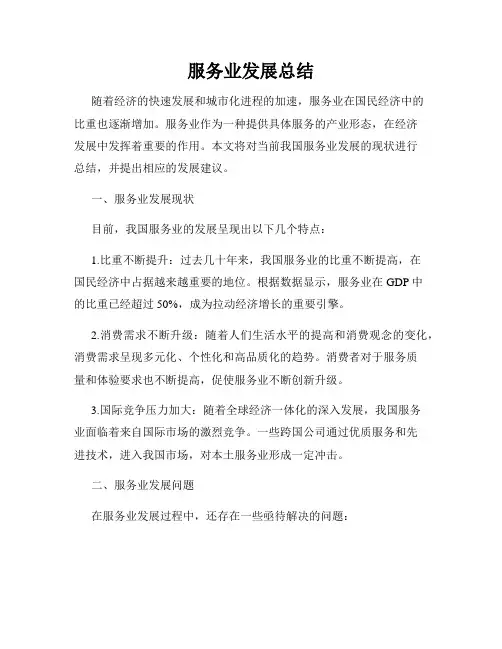 服务业发展总结

随着经济的快速发展和城市化进程的加速，服务业在国民经济中的比重也逐渐增加。服务业作为一种提供具体服务的产业形态，在经济发展中发挥着重要的作用。本文将对当前我国服务业发展的现状进行总结，并提出相应的发展建议。

一、服务业发展现状

目前，我国服务业的发展呈现出以下几个特点：

1.比重不断提升：过去几十年来，我国服务业的比重不断提高，在国民经济中占据越来越重要的地位。根据数据显示，服务业在 GDP 中的比重已经超过 50%，成为拉动经济增长的重要引擎。

2.消费需求不断升级：随着人们生活水平的提高和消费观念的变化，消费需求呈现多元化、个性化和高品质化的趋势。消费者对于服务质量和体验要求也不断提高，促使服务业不断创新升级。

3.国际竞争压力加大：随着全球经济一体化的深入发展，我国服务业面临着来自国际市场的激烈竞争。一些跨国公司通过优质服务和先进技术，进入我国市场，对本土服务业形成一定冲击。

二、服务业发展问题

在服务业发展过程中，还存在一些亟待解决的问题：